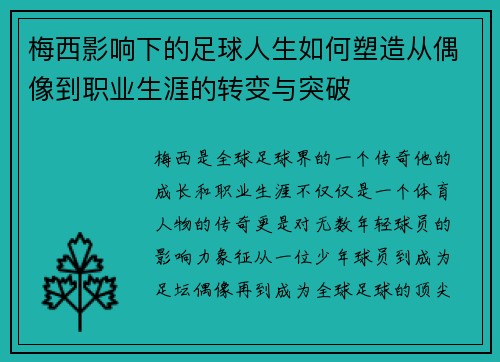 梅西影响下的足球人生如何塑造从偶像到职业生涯的转变与突破

梅西是全球足球界的一个传奇他的成长和职业生涯不仅仅是一个体育人物的传奇更是对无数年轻球员的影响力象征从一位少年球员到成为足坛偶像再到成为全球足球的顶尖